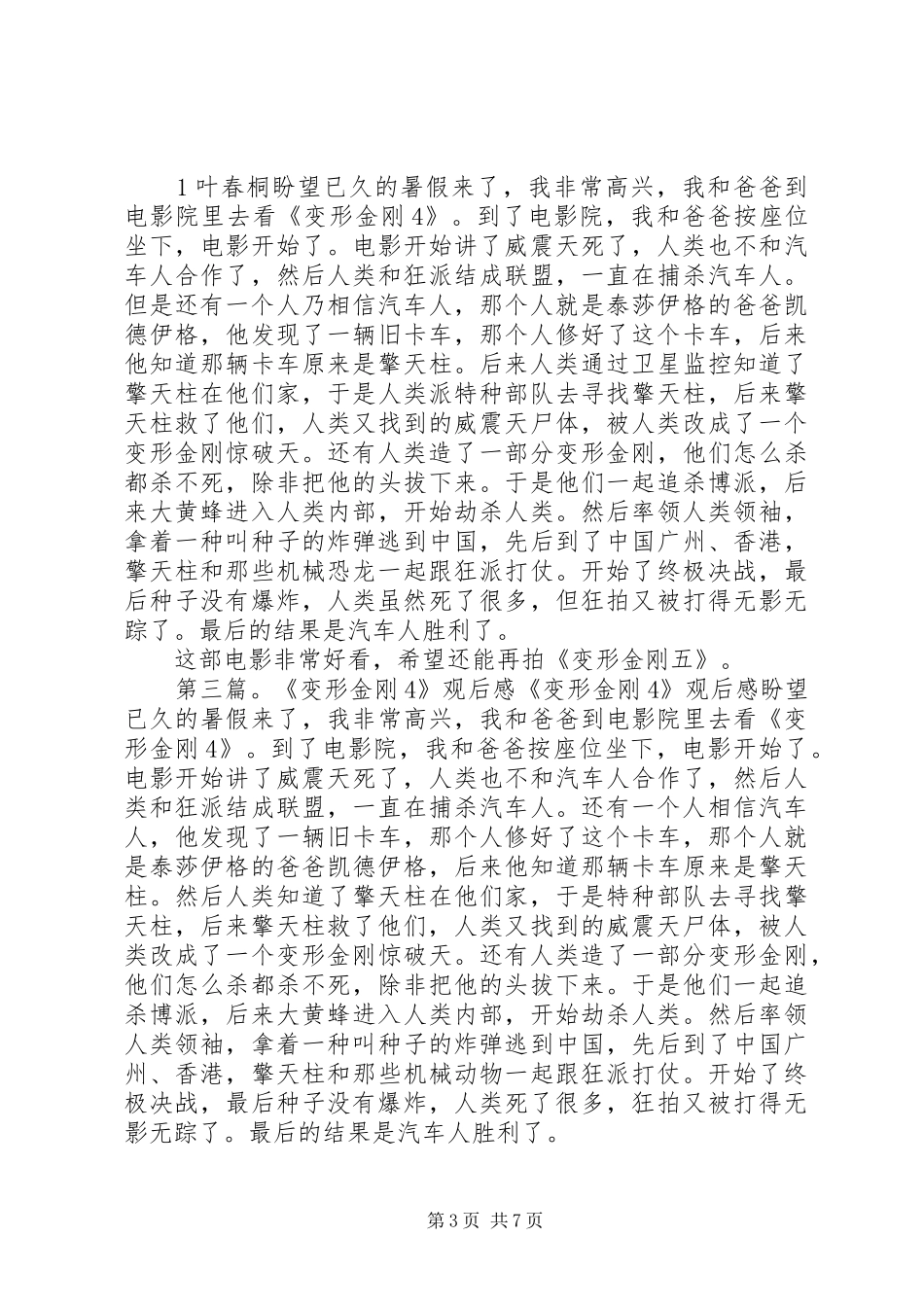 1叶春桐盼望已久的暑假来了，我非常高兴，我和爸爸到电影院里去看《变形金刚4》。到了电影院，我和爸爸按座位坐下，电影开始了。电影开始讲了威震天死了，人类也不和汽车人合作了，然后人类和狂派结成联盟，一直在捕杀汽车人。但是还有一个人乃相信汽车人，那个人就是泰莎伊格的爸爸凯德伊格，他发现了一辆旧卡车，那个人修好了这个卡车，后来他知道那辆卡车原来是擎天柱。后来人类通过卫星监控知道了擎天柱在他们家，于是人类派特种部队去寻找擎天柱，后来擎天柱救了他们，人类又找到的威震天尸体，被人类改成了一个变形金刚惊破天。还有人类造了一部分变形金刚，他们怎么杀都杀不死，除非把他的头拔下来。于是他们一起追杀博派，后来大黄蜂进入人类内部，开始劫杀人类。然后率领人类领袖，拿着一种叫种子的炸弹逃到中国，先后到了中国广州、香港，擎天柱和那些机械恐龙一起跟狂派打仗。开始了终极决战，最后种子没有爆炸，人类虽然死了很多，但狂拍又被打得无影无踪了。最后的结果是汽车人胜利了。

这部电影非常好看，希望还能再拍《变形金刚五》。

第三篇。《变形金刚4》观后感《变形金刚4》观后感盼望已久的暑假来了，我非常高兴，我和爸爸到电影院里去看《变形金刚4》。到了电影院，我和爸爸按座位坐下，电影开始了。电影开始讲了威震天死了，人类也不和汽车人合作了，然后人类和狂派结成联盟，一直在捕杀汽车人。还有一个人相信汽车人，他发现了一辆旧卡车，那个人修好了这个卡车，那个人就是泰莎伊格的爸爸凯德伊格，后来他知道那辆卡车原来是擎天柱。然后人类知道了擎天柱在他们家，于是特种部队去寻找擎天柱，后来擎天柱救了他们，人类又找到的威震天尸体，被人类改成了一个变形金刚惊破天。还有人类造了一部分变形金刚，他们怎么杀都杀不死，除非把他的头拔下来。于是他们一起追杀博派，后来大黄蜂进入人类内部，开始劫杀人类。然后率领人类领袖，拿着一种叫种子的炸弹逃到中国，先后到了中国广州、香港，擎天柱和那些机械动物一起跟狂派打仗。开始了终极决战，最后种子没有爆炸，人类死了很多，狂拍又被打得无影无踪了。最后的结果是汽车人胜利了。

第3页 共7页